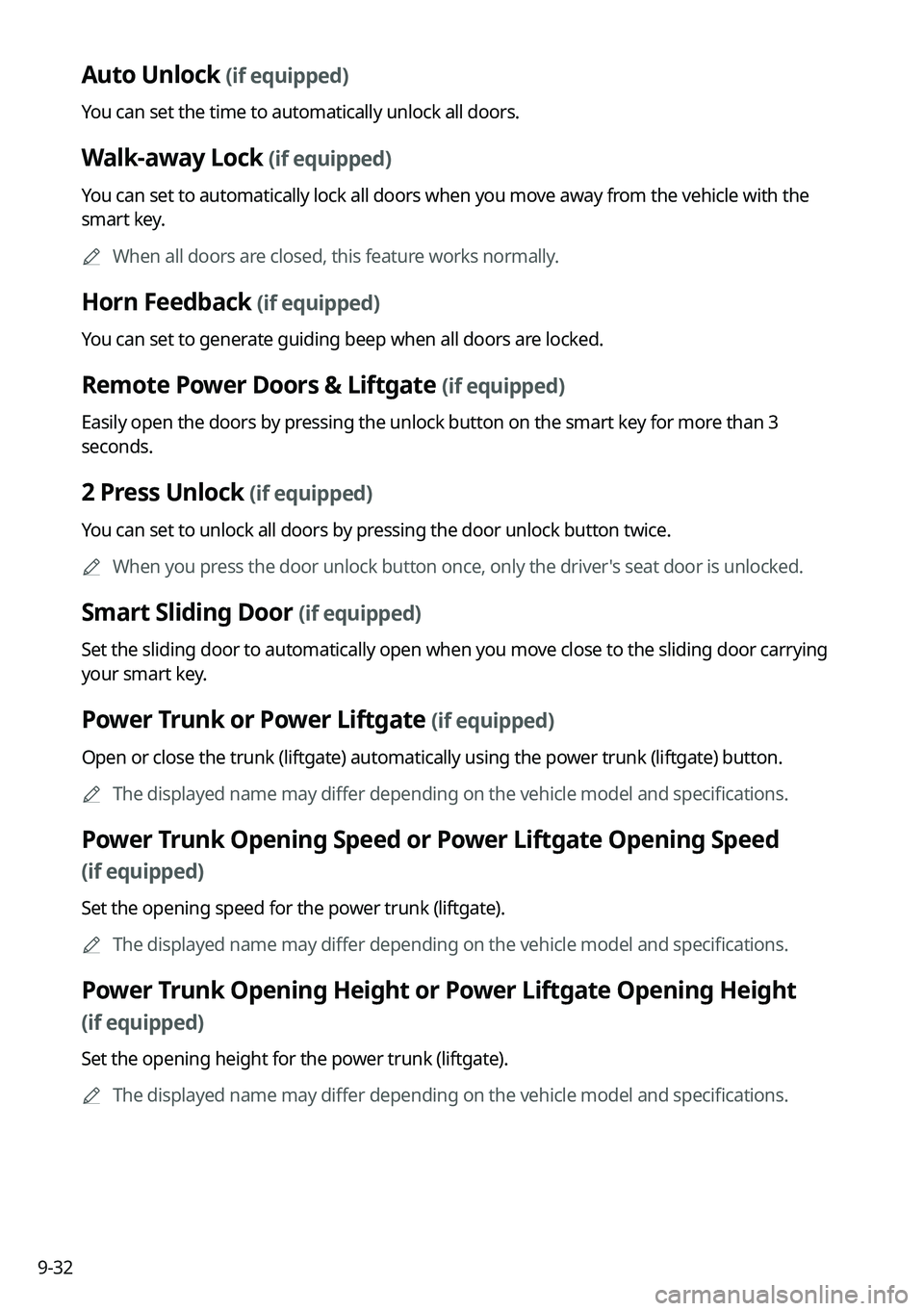 Auto Unlock (if equipped)

You can set the time to automatically unlock all doors.

Walk-away Lock (if equipped)

You can set to automatically lock all doors when you move away from the vehicle with the smart key.

When all doors are closed, this feature works normally.

Horn Feedback (if equipped)

You can set to generate guiding beep when all doors are locked.

Remote Power Doors & Liftgate (if equipped)

Easily open the doors by pressing the unlock button on the smart key for more than 3 seconds.

2 Press Unlock (if equipped)

You can set to unlock all doors by pressing the door unlock button twice.

When you press the door unlock button once, only the driver's seat door is unlocked.

Smart Sliding Door (if equipped)

Set the sliding door to automatically open when you move close to the sliding door carrying your smart key.

Power Trunk or Power Liftgate (if equipped)

Open or close the trunk (liftgate) automatically using the power trunk (liftgate) button.

The displayed name may differ depending on the vehicle model and specifications.

Power Trunk Opening Speed or Power Liftgate Opening Speed (if equipped)

Set the opening speed for the power trunk (liftgate).

The displayed name may differ depending on the vehicle model and specifications.

Power Trunk Opening Height or Power Liftgate Opening Height (if equipped)

Set the opening height for the power trunk (liftgate).

The displayed name may differ depending on the vehicle model and specifications.

9-32

carmanualsonline.info